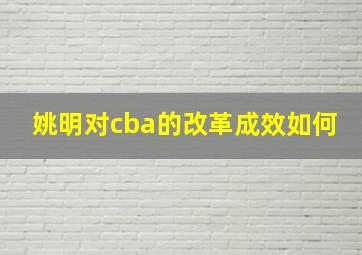 姚明对cba的改革成效如何